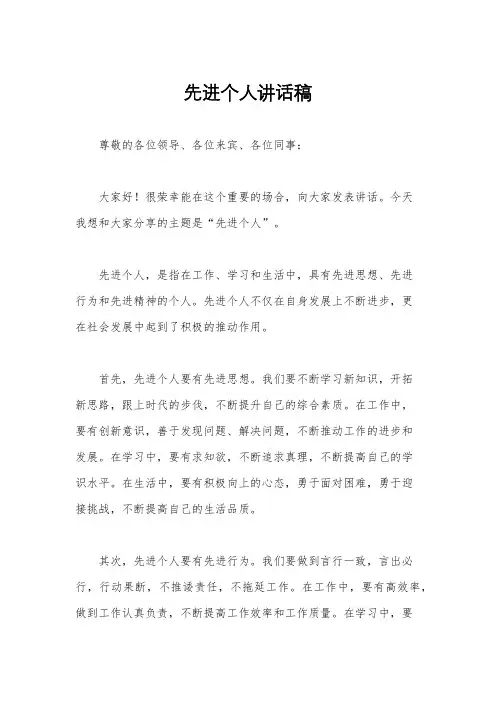 先进个人讲话稿

尊敬的各位领导、各位来宾、各位同事：

大家好！很荣幸能在这个重要的场合，向大家发表讲话。今天我想和大家分享的主题是“先进个人”。

先进个人，是指在工作、学习和生活中，具有先进思想、先进行为和先进精神的个人。先进个人不仅在自身发展上不断进步，更在社会发展中起到了积极的推动作用。

首先，先进个人要有先进思想。我们要不断学习新知识，开拓新思路，跟上时代的步伐，不断提升自己的综合素质。在工作中，要有创新意识，善于发现问题、解决问题，不断推动工作的进步和发展。在学习中，要有求知欲，不断追求真理，不断提高自己的学识水平。在生活中，要有积极向上的心态，勇于面对困难，勇于迎接挑战，不断提高自己的生活品质。

其次，先进个人要有先进行为。我们要做到言行一致，言出必行，行动果断，不推诿责任，不拖延工作。在工作中，要有高效率，做到工作认真负责，不断提高工作效率和工作质量。在学习中，要